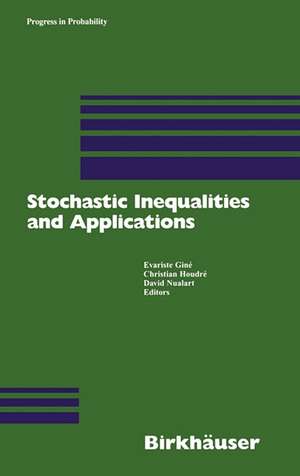 Progress in Probability

Stochastic Inequalities and Applications

Evariste Giné
Christian Houdré
David Nualart
Editors

Birkhäuser